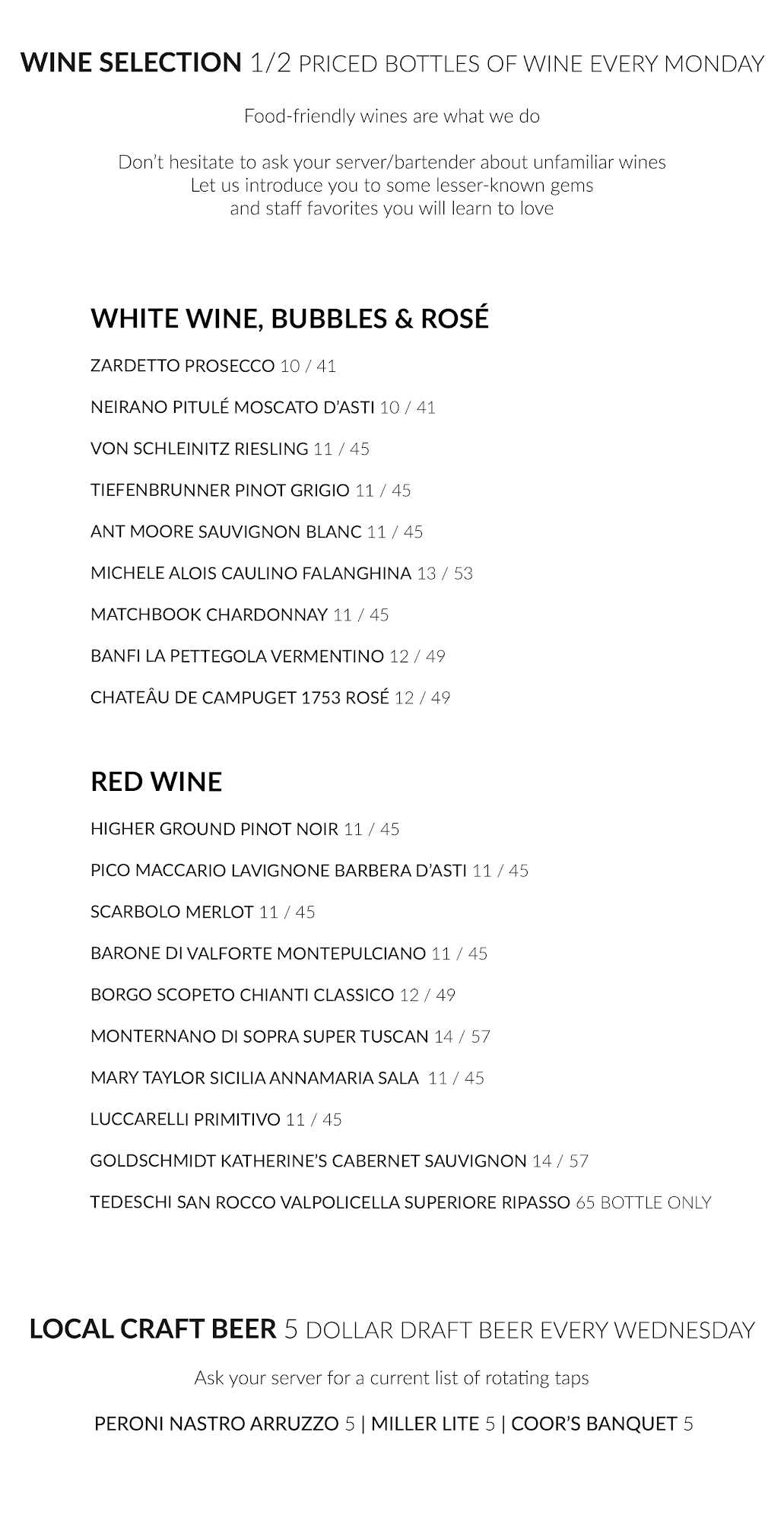 WINE SELECTION 1/2 PRICED BOTTLES OF WINE EVERY MONDAY

Food-friendly wines are what we do

Don't hesitate to ask your server/bartender about unfamiliar wines
Let us introduce you to some lesser-known gems
and staff favorites you will learn to love

WHITE WINE, BUBBLES & ROSÉ

ZARDETTO PROSECCO 10 / 41

NEIRANO PITULÉ MOSCATO D'ASTI 10 / 41

VON SCHLEINITZ RIESLING 11 / 45

TIEFENBRUNNER PINOT GRIGIO 11 / 45

ANT MOORE SAUVIGNON BLANC 11 / 45

MICHELE ALOIS CAULINO FALANGHINA 13 / 53

MATCHBOOK CHARDONNAY 11 / 45

BANFI LA PETTEGOLA VERMENTINO 12 / 49

CHATEÂU DE CAMPUGET 1753 ROSÉ 12 / 49

RED WINE

HIGHER GROUND PINOT NOIR 11 / 45

PICO MACCARIO LAVIGNONE BARBERA D'ASTI 11 / 45

SCARBOLO MERLOT 11 / 45

BARONE DI VALFORTE MONTEPULCIANO 11 / 45

BORGO SCOPETO CHIANTI CLASSICO 12 / 49

MONTERNANO DI SOPRA SUPER TUSCAN 14 / 57

MARY TAYLOR SICILIA ANNAMARIA SALA 11 / 45

LUCCARELLI PRIMITIVO 11 / 45

GOLDSCHMIDT KATHERINE'S CABERNET SAUVIGNON 14 / 57

TEDESCHI SAN ROCCO VALPOLICELLA SUPERIORE RIPASSO 65 BOTTLE ONLY

LOCAL CRAFT BEER 5 DOLLAR DRAFT BEER EVERY WEDNESDAY

Ask your server for a current list of rotating taps

PERONI NASTRO ARRUZZO 5 | MILLER LITE 5 | COOR'S BANQUET 5